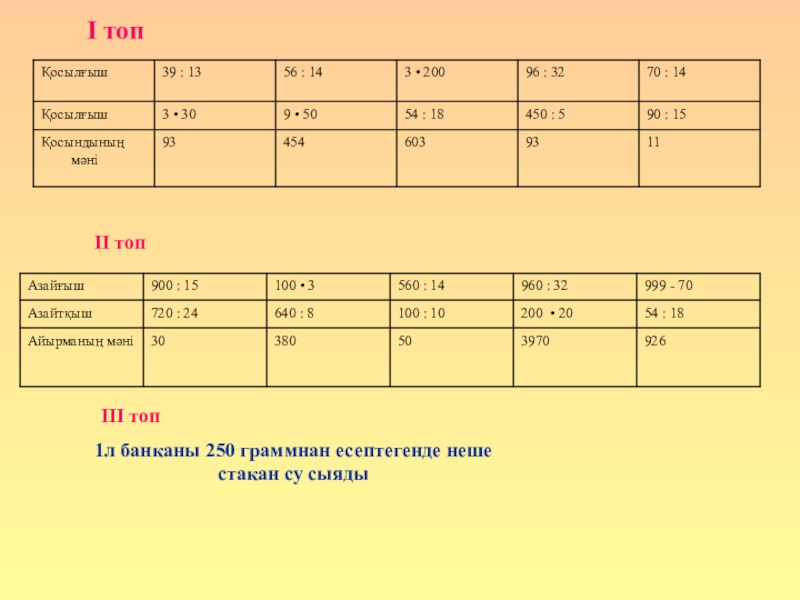 І топ

| Қосылғыш | 39 : 13 | 56 : 14 | 3 • 200 | 96 : 32 | 70 : 14 |
|---|---|---|---|---|---|
| Қосылғыш | 3 • 30 | 9 • 50 | 54 : 18 | 450 : 5 | 90 : 15 |
| Қосындының мәні | 93 | 454 | 603 | 93 | 11 |

ІІ топ

| Азайғыш | 900 : 15 | 100 • 3 | 560 : 14 | 960 : 32 | 999 - 70 |
|---|---|---|---|---|---|
| Азайтқыш | 720 : 24 | 640 : 8 | 100 : 10 | 200 • 20 | 54 : 18 |
| Айырманың мәні | 30 | 380 | 50 | 3970 | 926 |

ІІІ топ

1л банканы 250 граммнан есептегенде неше стақан су сыяды